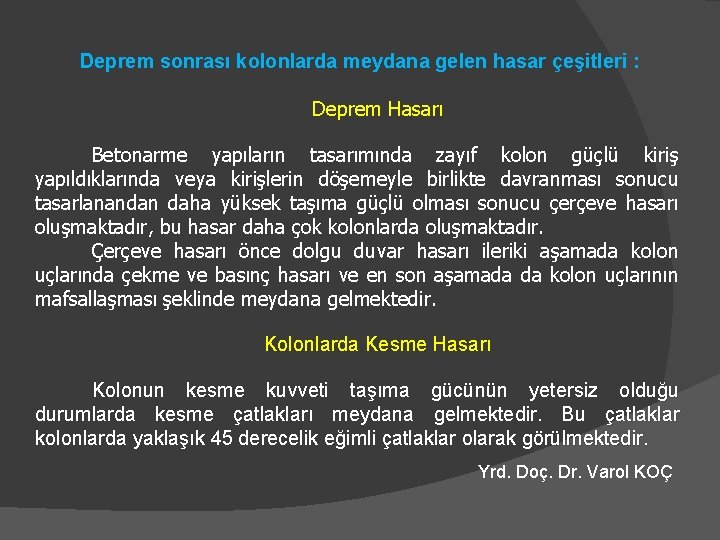 Deprem sonrası kolonlarda meydana gelen hasar çeşitleri :

Deprem Hasarı

Betonarme yapıların tasarımında zayıf kolon güçlü kiriş yapıldıklarında veya kirişlerin döşemeyle birlikte davranması sonucu tasarlanandan daha yüksek taşıma güçlü olması sonucu çerçeve hasarı oluşmaktadır, bu hasar daha çok kolonlarda oluşmaktadır.

Çerçeve hasarı önce dolgu duvar hasarı ileriki aşamada kolon uçlarında çekme ve basınç hasarı ve en son aşamada da kolon uçlarının mafsallaşması şeklinde meydana gelmektedir.

Kolonlarda Kesme Hasarı

Kolonun kesme kuvveti taşıma gücünün yetersiz olduğu durumlarda kesme çatlakları meydana gelmektedir. Bu çatlaklar kolonlarda yaklaşık 45 derecelik eğimli çatlaklar olarak görülmektedir.

Yrd. Doç. Dr. Varol KOÇ